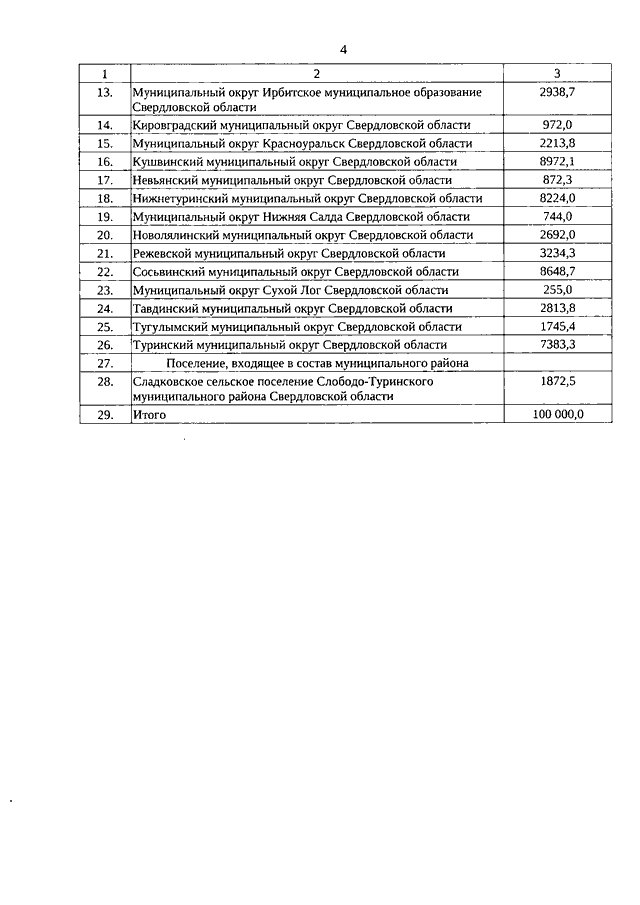 4

| 1 | 2 | 3 |
|---|---|---|
| 13. | Муниципальный округ Ирбитское муниципальное образование Свердловской области | 2938,7 |
| 14. | Кировградский муниципальный округ Свердловской области | 972,0 |
| 15. | Муниципальный округ Красноуральск Свердловской области | 2213,8 |
| 16. | Кушвинский муниципальный округ Свердловской области | 8972,1 |
| 17. | Невьянский муниципальный округ Свердловской области | 872,3 |
| 18. | Нижнетуринский муниципальный округ Свердловской области | 8224,0 |
| 19. | Муниципальный округ Нижняя Салда Свердловской области | 744,0 |
| 20. | Новолялинский муниципальный округ Свердловской области | 2692,0 |
| 21. | Режевской муниципальный округ Свердловской области | 3234,3 |
| 22. | Сосьвинский муниципальный округ Свердловской области | 8648,7 |
| 23. | Муниципальный округ Сухой Лог Свердловской области | 255,0 |
| 24. | Тавдинский муниципальный округ Свердловской области | 2813,8 |
| 25. | Тугулымский муниципальный округ Свердловской области | 1745,4 |
| 26. | Туринский муниципальный округ Свердловской области | 7383,3 |
| 27. | Поселение, входящее в состав муниципального района | |
| 28. | Сладковское сельское поселение Слободо-Туринского муниципального района Свердловской области | 1872,5 |
| 29. | Итого | 100 000,0 |